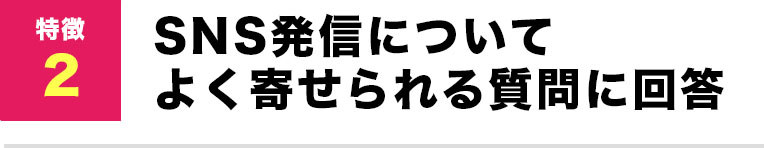 特徴
2

SNS発信について
よく寄せられる質問に回答